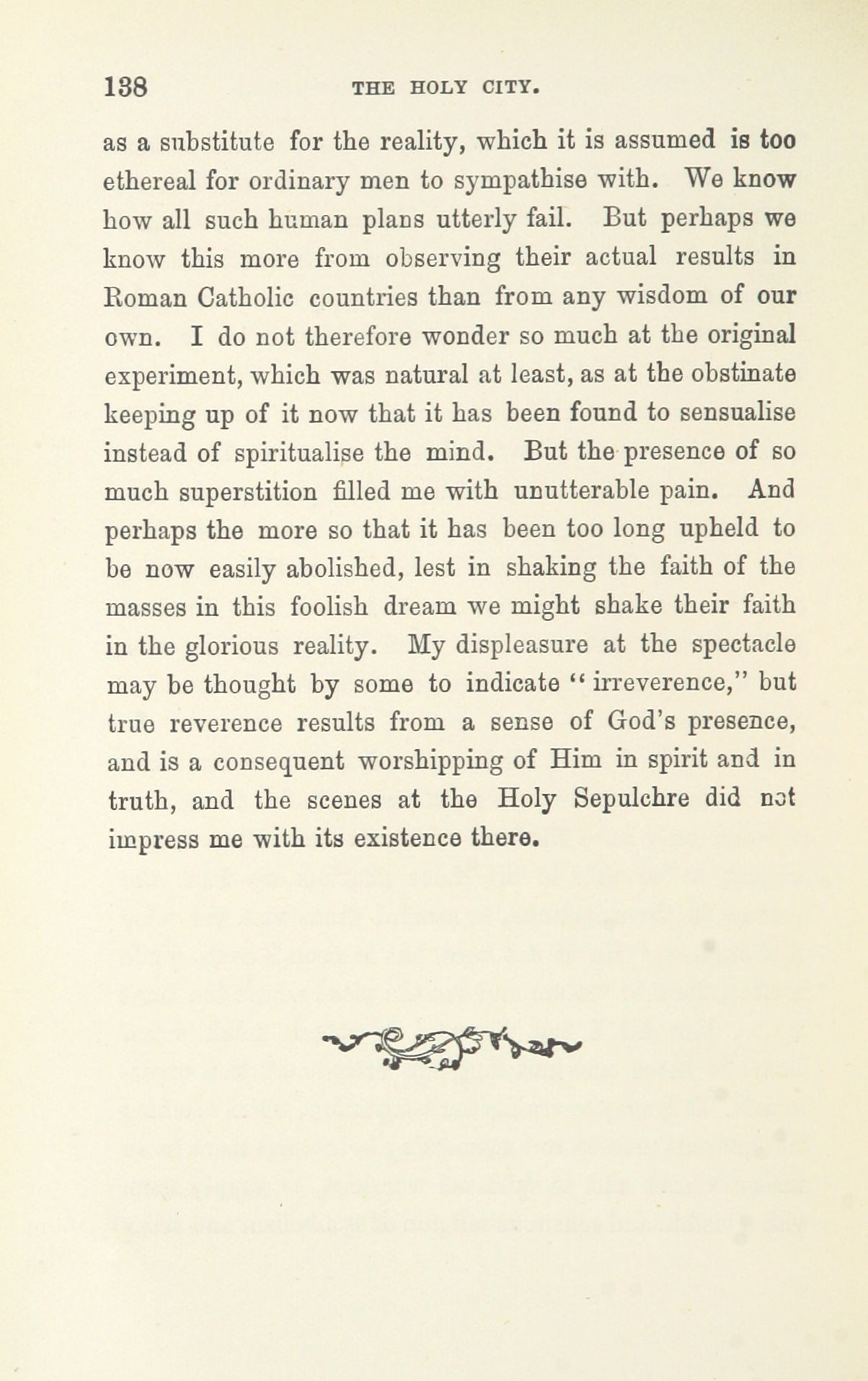 138 THE HOLY CITY.

as a substitute for the reality, which it is assumed is too ethereal for ordinary men to sympathise with. We know how all such human plans utterly fail. But perhaps we know this more from observing their actual results in Roman Catholic countries than from any wisdom of our own. I do not therefore wonder so much at the original experiment, which was natural at least, as at the obstinate keeping up of it now that it has been found to sensualise instead of spiritualise the mind. But the presence of so much superstition filled me with unutterable pain. And perhaps the more so that it has been too long upheld to be now easily abolished, lest in shaking the faith of the masses in this foolish dream we might shake their faith in the glorious reality. My displeasure at the spectacle may be thought by some to indicate "irreverence," but true reverence results from a sense of God's presence, and is a consequent worshipping of Him in spirit and in truth, and the scenes at the Holy Sepulchre did not impress me with its existence there.